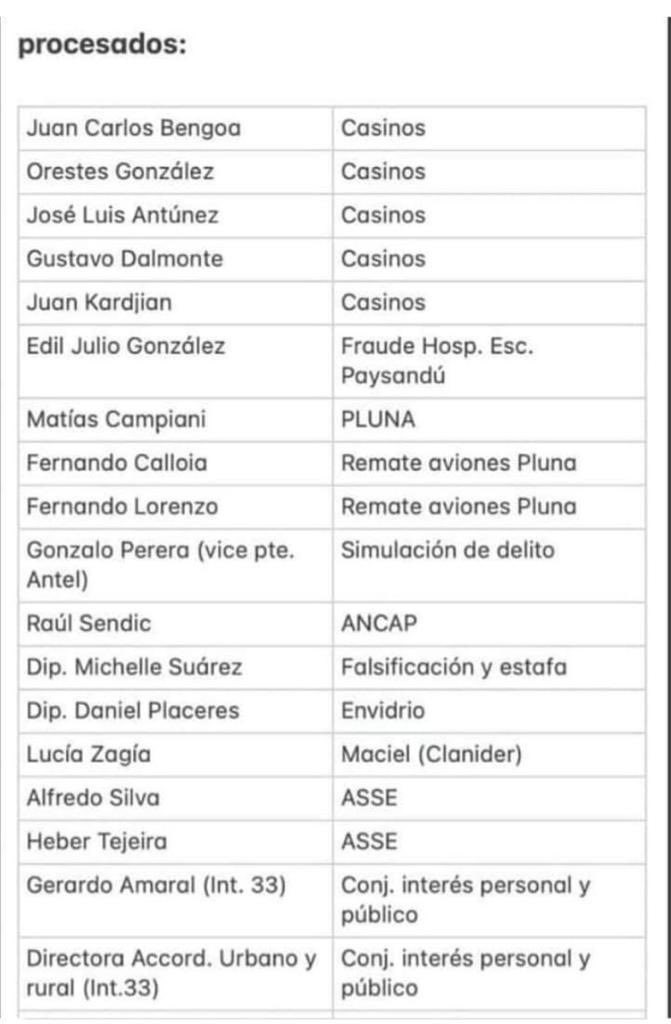 procesados:

| | |
|---|---|
| Juan Carlos Bengoa | Casinos |
| Orestes González | Casinos |
| José Luis Antúnez | Casinos |
| Gustavo Dalmonte | Casinos |
| Juan Kardjian | Casinos |
| Edil Julio González | Fraude Hosp. Esc. Paysandú |
| Matías Campiani | PLUNA |
| Fernando Calloia | Remate aviones Pluna |
| Fernando Lorenzo | Remate aviones Pluna |
| Gonzalo Perera (vice pte. Antel) | Simulación de delito |
| Raúl Sendic | ANCAP |
| Dip. Michelle Suárez | Falsificación y estafa |
| Dip. Daniel Placeres | Envidrio |
| Lucía Zagía | Maciel (Clanider) |
| Alfredo Silva | ASSE |
| Heber Tejeira | ASSE |
| Gerardo Amaral (Int. 33) | Conj. interés personal y público |
| Directora Accord. Urbano y rural (Int.33) | Conj. interés personal y público |